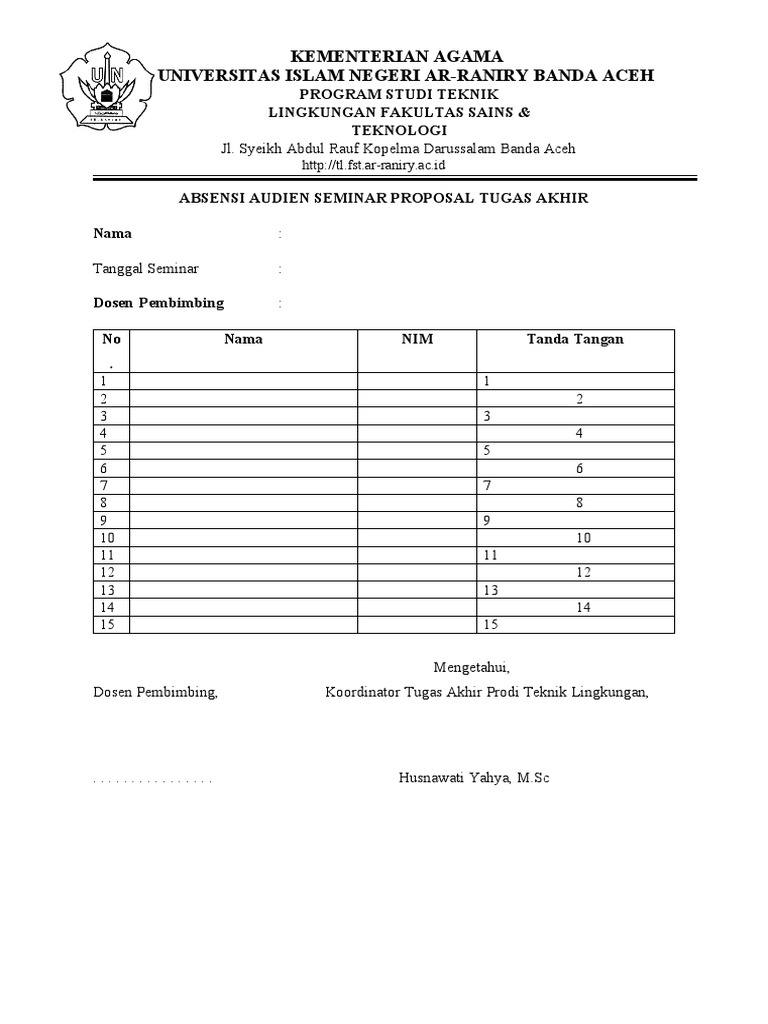 UIN

KEMENTERIAN AGAMA
UNIVERSITAS ISLAM NEGERI AR-RANIRY BANDA ACEH
PROGRAM STUDI TEKNIK
LINGKUNGAN FAKULTAS SAINS &
TEKNOLOGI
Jl. Syeikh Abdul Rauf Kopelma Darussalam Banda Aceh
http://tl.fst.ar-raniry.ac.id

ABSENSI AUDIEN SEMINAR PROPOSAL TUGAS AKHIR

Nama :

Tanggal Seminar :

Dosen Pembimbing :

| No. | Nama | NIM | Tanda Tangan |
|---|---|---|---|
| 1 | | | 1 |
| 2 | | | 2 |
| 3 | | | 3 |
| 4 | | | 4 |
| 5 | | | 5 |
| 6 | | | 6 |
| 7 | | | 7 |
| 8 | | | 8 |
| 9 | | | 9 |
| 10 | | | 10 |
| 11 | | | 11 |
| 12 | | | 12 |
| 13 | | | 13 |
| 14 | | | 14 |
| 15 | | | 15 |

Mengetahui,
Dosen Pembimbing, Koordinator Tugas Akhir Prodi Teknik Lingkungan,

. . . . . . . . . . . . . . . . Husnawati Yahya, M.Sc